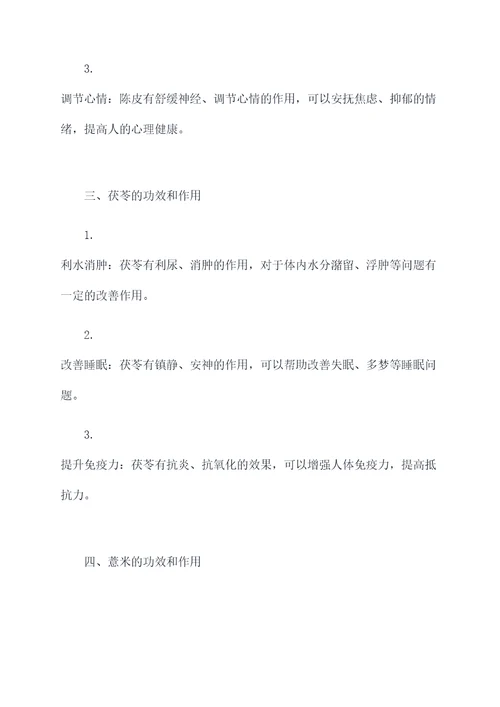 3.

调节心情：陈皮有舒缓神经、调节心情的作用，可以安抚焦虑、抑郁的情绪，提高人的心理健康。

三、茯苓的功效和作用

1.

利水消肿：茯苓有利尿、消肿的作用，对于体内水分潴留、浮肿等问题有一定的改善作用。

2.

改善睡眠：茯苓有镇静、安神的作用，可以帮助改善失眠、多梦等睡眠问题。

3.

提升免疫力：茯苓有抗炎、抗氧化的效果，可以增强人体免疫力，提高抵抗力。

四、薏米的功效和作用